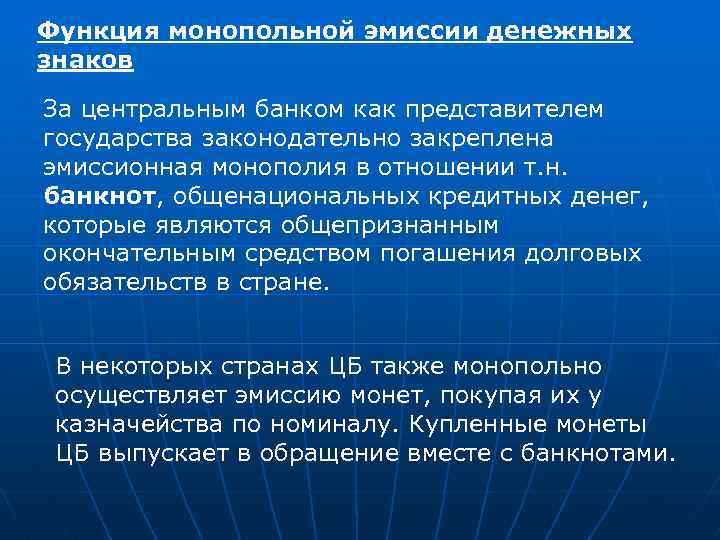 Функция монопольной эмиссии денежных знаков

За центральным банком как представителем государства законодательно закреплена эмиссионная монополия в отношении т.н. банкнот, общенациональных кредитных денег, которые являются общепризнанным окончательным средством погашения долговых обязательств в стране.

В некоторых странах ЦБ также монопольно осуществляет эмиссию монет, покупая их у казначейства по номиналу. Купленные монеты ЦБ выпускает в обращение вместе с банкнотами.